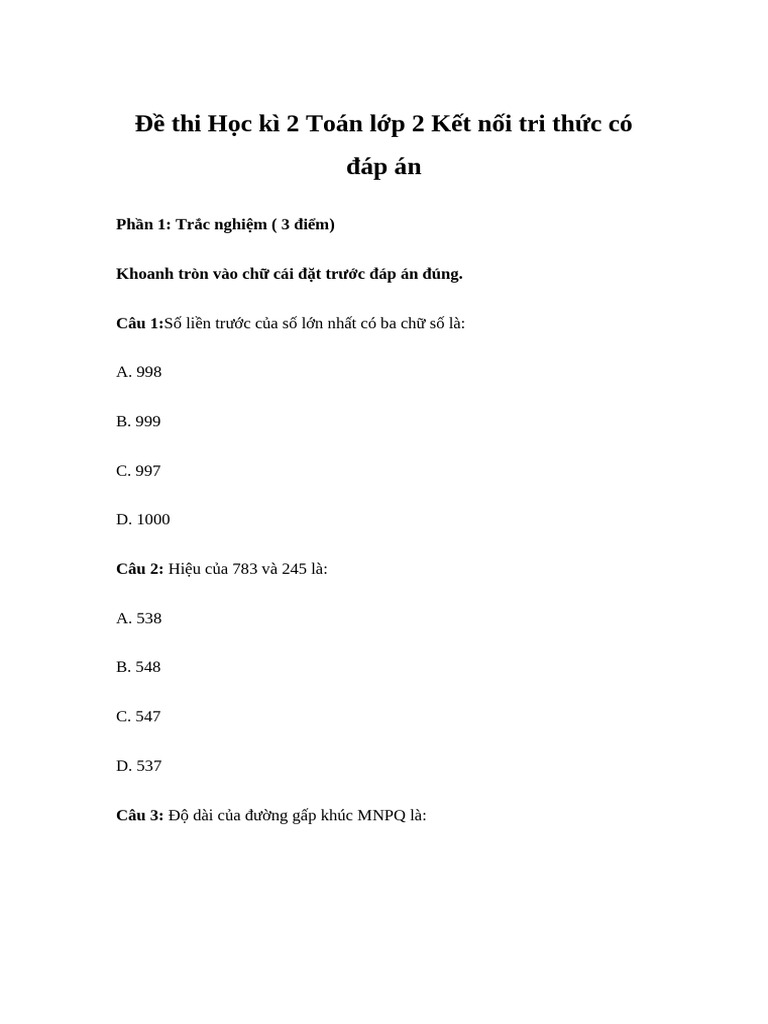 Đề thi Học kì 2 Toán lớp 2 Kết nối tri thức có đáp án

Phần 1: Trắc nghiệm ( 3 điểm)

Khoanh tròn vào chữ cái đặt trước đáp án đúng.

Câu 1:Số liền trước của số lớn nhất có ba chữ số là:

A. 998

B. 999

C. 997

D. 1000

Câu 2: Hiệu của 783 và 245 là:

A. 538

B. 548

C. 547

D. 537

Câu 3: Độ dài của đường gấp khúc MNPQ là: